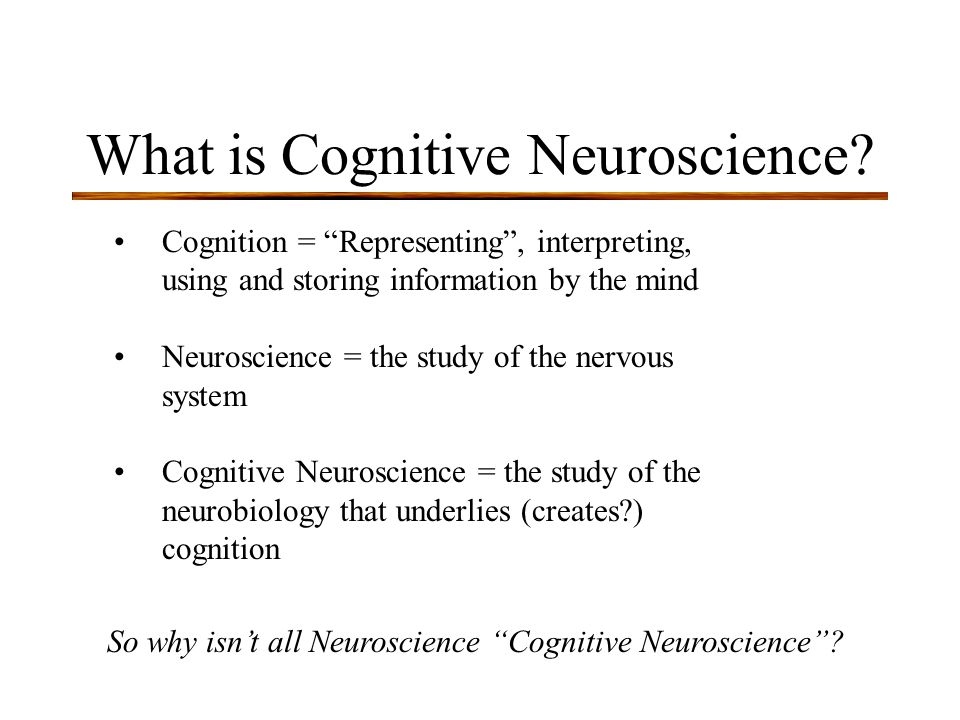 What is Cognitive Neuroscience?

• Cognition = “Representing”, interpreting, using and storing information by the mind

• Neuroscience = the study of the nervous system

• Cognitive Neuroscience = the study of the neurobiology that underlies (creates?) cognition

So why isn’t all Neuroscience “Cognitive Neuroscience”?